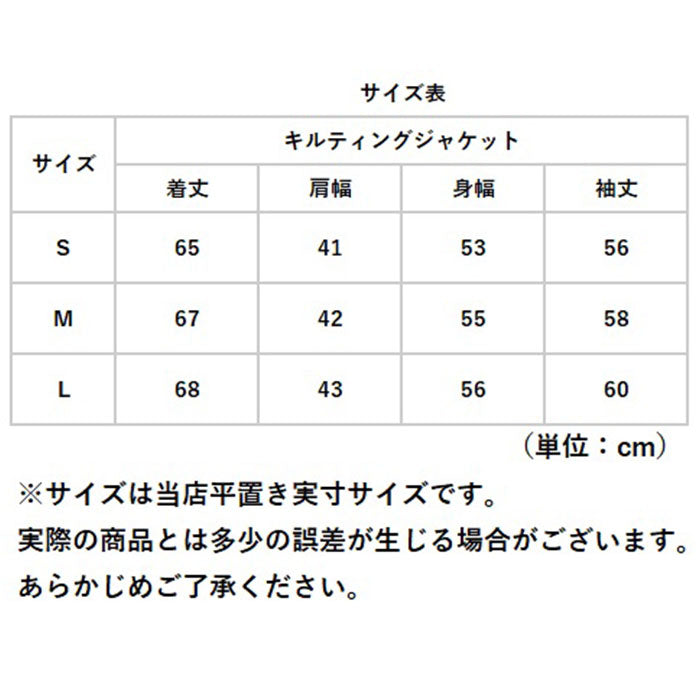 サイズ表

| サイズ | キルティングジャケット | | | |
|---|---|---|---|---|
| | 着丈 | 肩幅 | 身幅 | 袖丈 |
| S | 65 | 41 | 53 | 56 |
| M | 67 | 42 | 55 | 58 |
| L | 68 | 43 | 56 | 60 |

（単位：cm）

※サイズは当店平置き実寸サイズです。
実際の商品とは多少の誤差が生じる場合がございます。
あらかじめご了承ください。